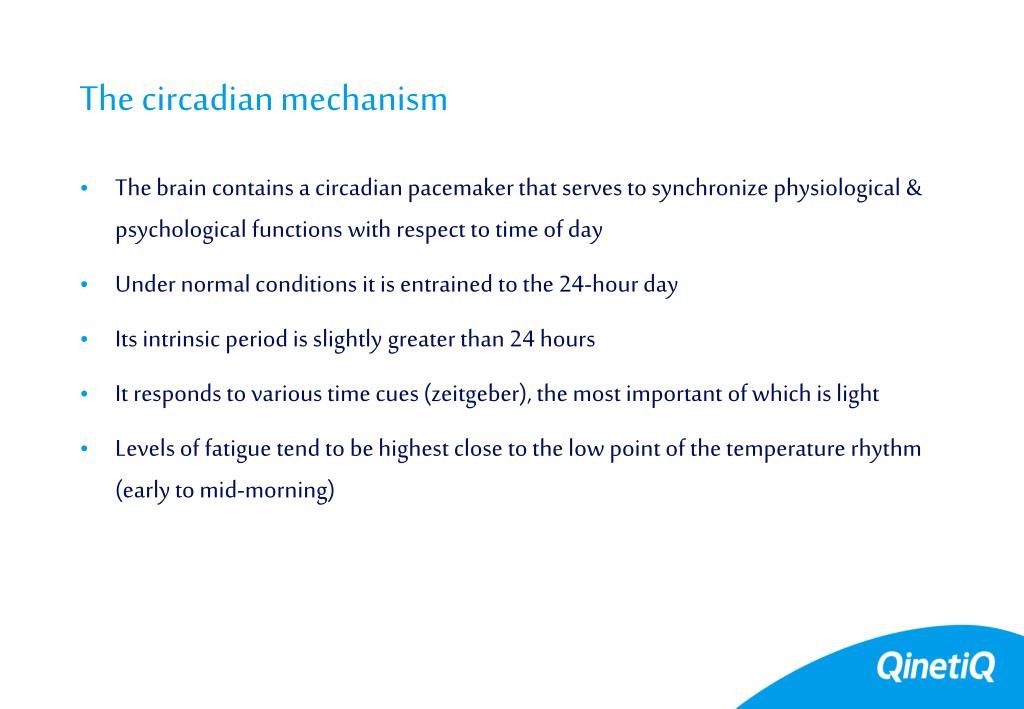 The circadian mechanism

• The brain contains a circadian pacemaker that serves to synchronize physiological & psychological functions with respect to time of day

• Under normal conditions it is entrained to the 24-hour day

• Its intrinsic period is slightly greater than 24 hours

• It responds to various time cues (zeitgeber), the most important of which is light

• Levels of fatigue tend to be highest close to the low point of the temperature rhythm (early to mid-morning)

QinetiQ